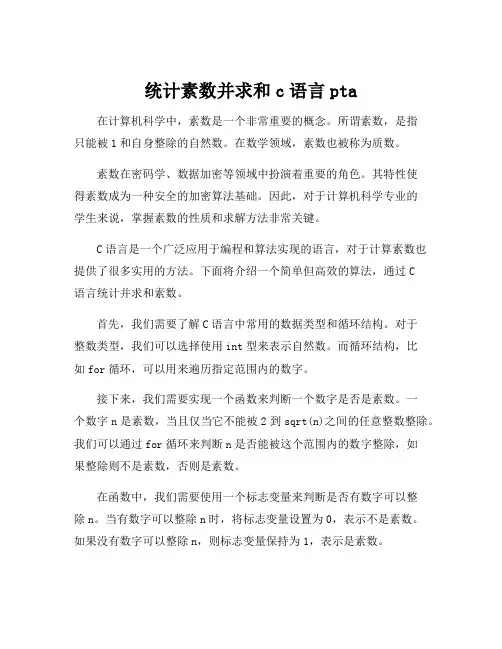 统计素数并求和 c 语言 pta

在计算机科学中，素数是一个非常重要的概念。所谓素数，是指只能被 1 和自身整除的自然数。在数学领域，素数也被称为质数。

素数在密码学、数据加密等领域中扮演着重要的角色。其特性使得素数成为一种安全的加密算法基础。因此，对于计算机科学专业的学生来说，掌握素数的性质和求解方法非常关键。

C 语言是一个广泛应用于编程和算法实现的语言，对于计算素数也提供了很多实用的方法。下面将介绍一个简单但高效的算法，通过 C 语言统计并求和素数。

首先，我们需要了解 C 语言中常用的数据类型和循环结构。对于整数类型，我们可以选择使用 int 型来表示自然数。而循环结构，比如 for 循环，可以用来遍历指定范围内的数字。

接下来，我们需要实现一个函数来判断一个数字是否是素数。一个数字 n 是素数，当且仅当它不能被 2 到 sqrt(n)之间的任意整数整除。我们可以通过 for 循环来判断 n 是否能被这个范围内的数字整除，如果整除则不是素数，否则是素数。

在函数中，我们需要使用一个标志变量来判断是否有数字可以整除 n。当有数字可以整除 n 时，将标志变量设置为 0，表示不是素数。如果没有数字可以整除 n，则标志变量保持为 1，表示是素数。